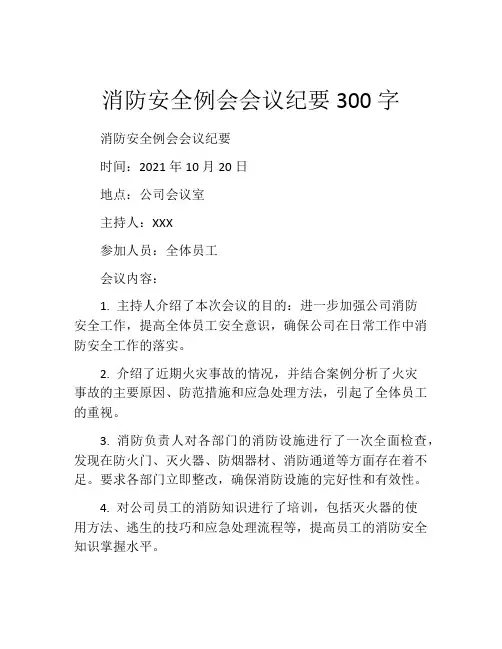 消防安全例会会议纪要 300 字

消防安全例会会议纪要

时间：2021 年 10 月 20 日

地点：公司会议室

主持人：XXX

参加人员：全体员工

会议内容：

1. 主持人介绍了本次会议的目的：进一步加强公司消防安全工作，提高全体员工安全意识，确保公司在日常工作中消防安全工作的落实。

2. 介绍了近期火灾事故的情况，并结合案例分析了火灾事故的主要原因、防范措施和应急处理方法，引起了全体员工的重视。

3. 消防负责人对各部门的消防设施进行了一次全面检查，发现在防火门、灭火器、防烟器材、消防通道等方面存在着不足。要求各部门立即整改，确保消防设施的完好性和有效性。

4. 对公司员工的消防知识进行了培训，包括灭火器的使用方法、逃生的技巧和应急处理流程等，提高员工的消防安全知识掌握水平。